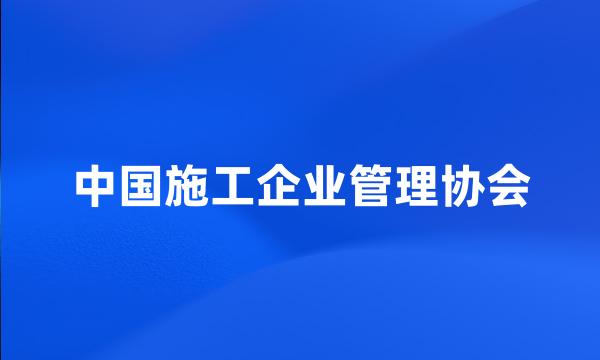 中国施工企业管理协会